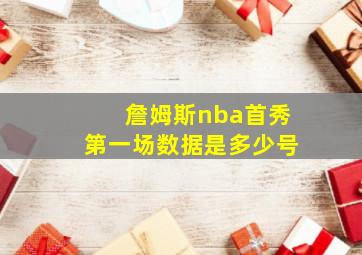 詹姆斯nba首秀
第一场数据是多少号